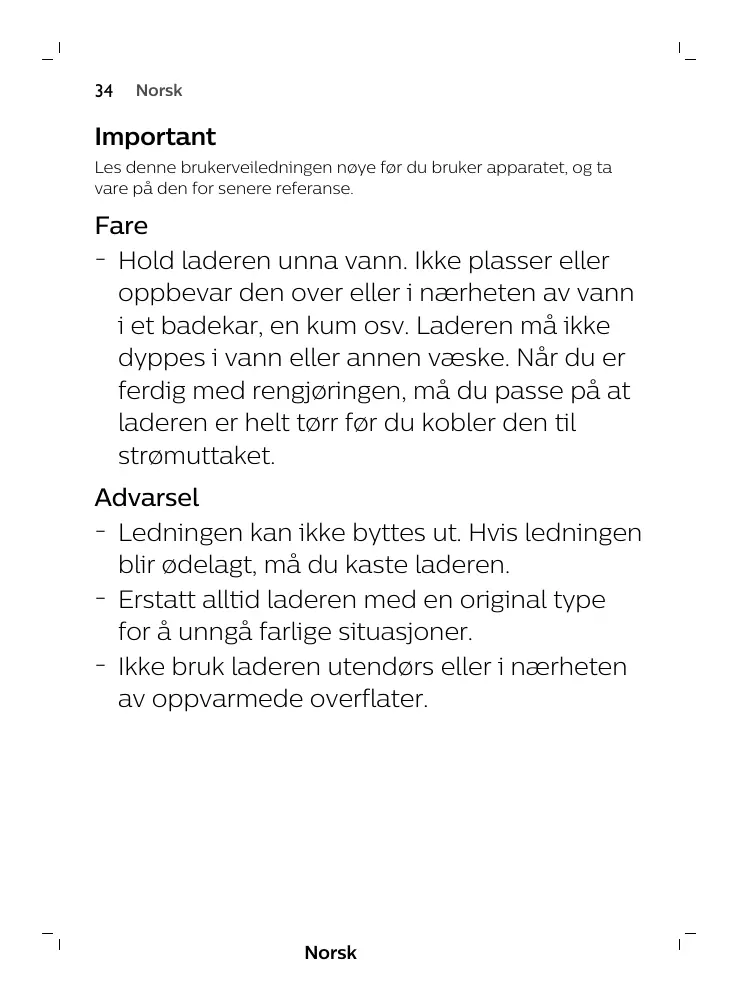 34 Norsk

Important
Les denne brukerveiledningen nøye før du bruker apparatet, og ta vare på den for senere referanse.

Fare
- Hold laderen unna vann. Ikke plasser eller oppbevar den over eller i nærheten av vann i et badekar, en kum osv. Laderen må ikke dyppes i vann eller annen væske. Når du er ferdig med rengjøringen, må du passe på at laderen er helt tørr før du kobler den til strømuttaket.

Advarsel
- Ledningen kan ikke byttes ut. Hvis ledningen blir ødelagt, må du kaste laderen.
- Erstatt alltid laderen med en original type for å unngå farlige situasjoner.
- Ikke bruk laderen utendørs eller i nærheten av oppvarmede overflater.

Norsk